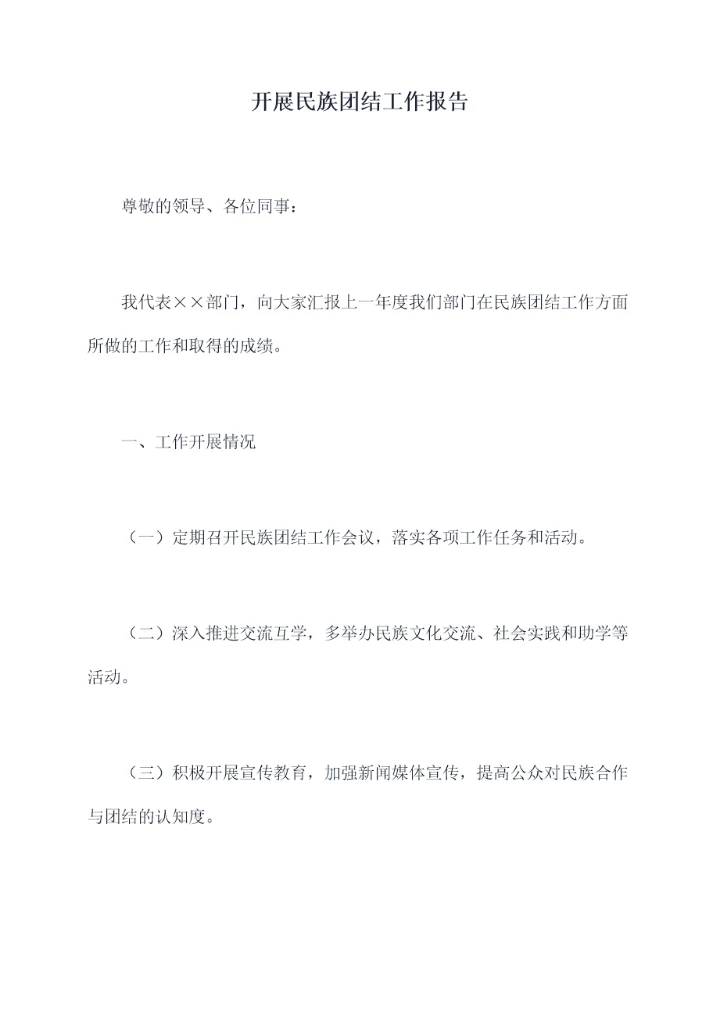 开展民族团结工作报告

尊敬的领导、各位同事：

我代表××部门，向大家汇报上一年度我们部门在民族团结工作方面所做的工作和取得的成绩。

一、工作开展情况

（一）定期召开民族团结工作会议，落实各项工作任务和活动。

（二）深入推进交流互学，多举办民族文化交流、社会实践和助学等活动。

（三）积极开展宣传教育，加强新闻媒体宣传，提高公众对民族合作与团结的认知度。